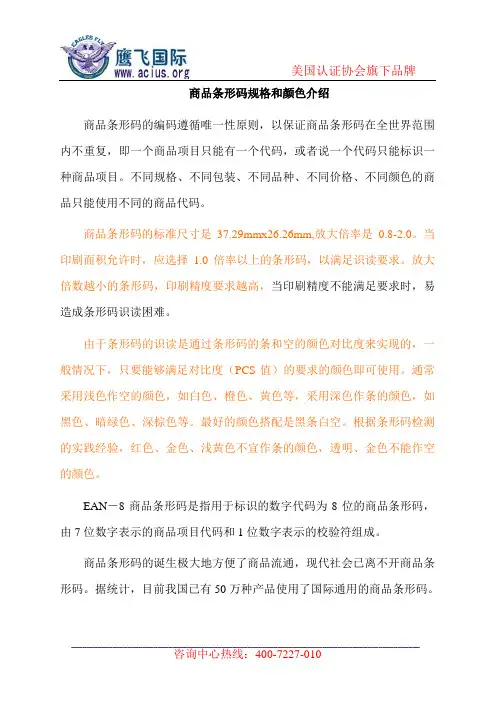 EAGLES FLY
鹰飞国际
www.acius.org
美国认证协会旗下品牌

商品条形码规格和颜色介绍

商品条形码的编码遵循唯一性原则，以保证商品条形码在全世界范围内不重复，即一个商品项目只能有一个代码，或者说一个代码只能标识一种商品项目。不同规格、不同包装、不同品种、不同价格、不同颜色的商品只能使用不同的商品代码。

商品条形码的标准尺寸是 37.29mmx26.26mm,放大倍率是 0.8-2.0。当印刷面积允许时，应选择 1.0 倍率以上的条形码，以满足识读要求。放大倍数越小的条形码，印刷精度要求越高，当印刷精度不能满足要求时，易造成条形码识读困难。

由于条形码的识读是通过条形码的条和空的颜色对比度来实现的，一般情况下，只要能够满足对比度（PCS 值）的要求的颜色即可使用。通常采用浅色作空的颜色，如白色、橙色、黄色等，采用深色作条的颜色，如黑色、暗绿色、深棕色等。最好的颜色搭配是黑条白空。根据条形码检测的实践经验，红色、金色、浅黄色不宜作条的颜色，透明、金色不能作空的颜色。

EAN－8 商品条形码是指用于标识的数字代码为 8 位的商品条形码，由 7 位数字表示的商品项目代码和 1 位数字表示的校验符组成。

商品条形码的诞生极大地方便了商品流通，现代社会已离不开商品条形码。据统计，目前我国已有 50 万种产品使用了国际通用的商品条形码。

咨询中心热线：400-7227-010